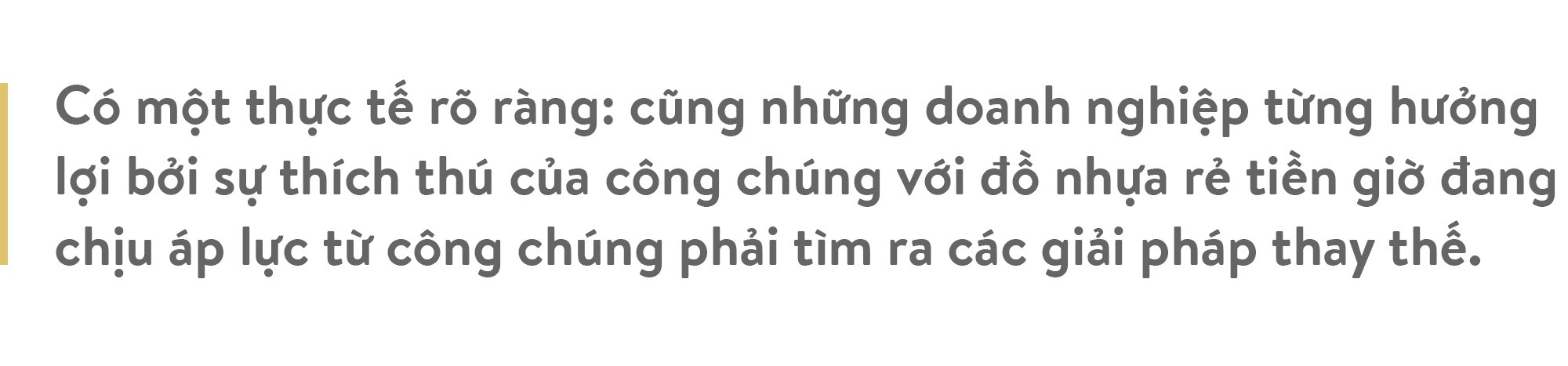 Có một thực tế rõ ràng: cũng những doanh nghiệp từng hưởng lợi bởi sự thích thú của công chúng với đồ nhựa rẻ tiền giờ đang chịu áp lực từ công chúng phải tìm ra các giải pháp thay thế.